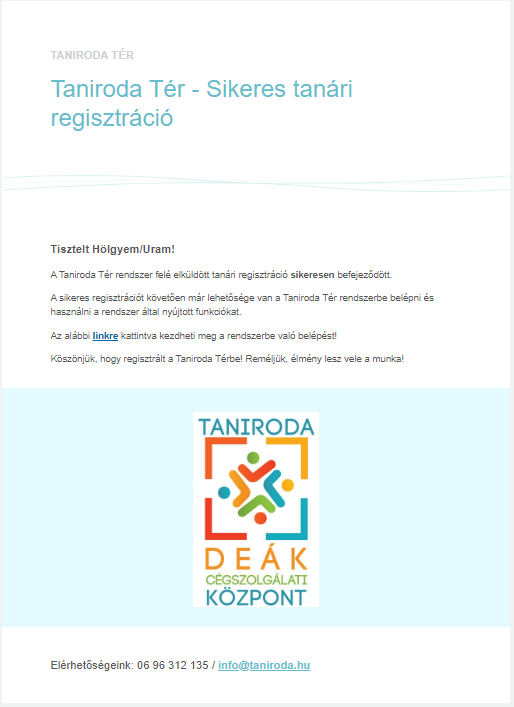 TANIRODA TÉR

Taniroda Tér - Sikeres tanári regisztráció

Tisztelt Hölgyem/Uram!

A Taniroda Tér rendszer felé elküldött tanári regisztráció sikeresen befejeződött.

A sikeres regisztrációt követően már lehetősége van a Taniroda Tér rendszerbe belépni és használni a rendszer által nyújtott funkciókat.

Az alábbi linkre kattintva kezdheti meg a rendszerbe való belépést!

Köszönjük, hogy regisztrált a Taniroda Térbe! Reméljük, élmény lesz vele a munka!

TANIRODA

DEÁK

CÉGSZOLGÁLATI

KÖZPONT

Elérhetőségeink: 06 96 312 135 / info@taniroda.hu